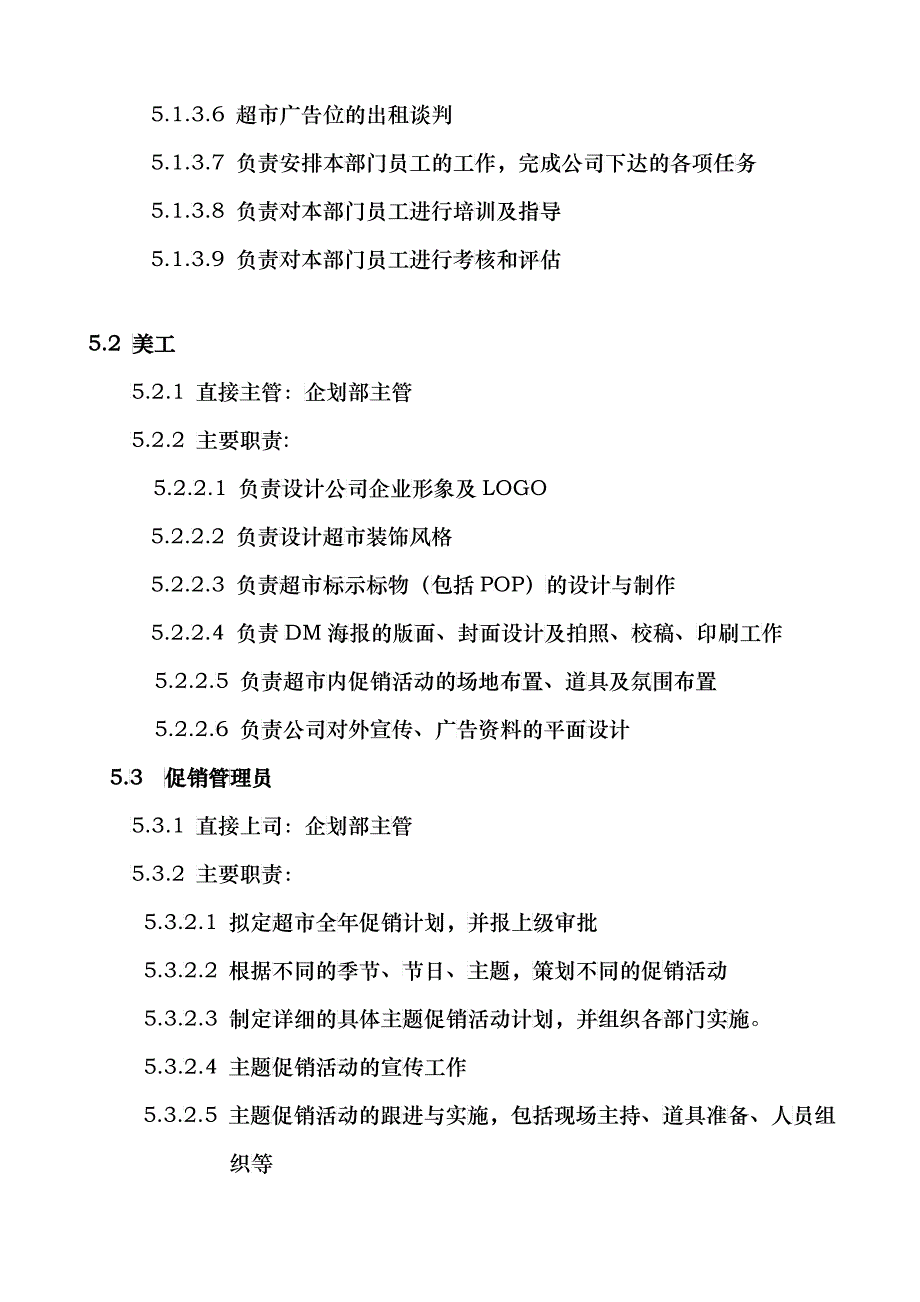 5.1.3.6 超市广告位的出租谈判

5.1.3.7 负责安排本部门员工的工作，完成公司下达的各项任务

5.1.3.8 负责对本部门员工进行培训及指导

5.1.3.9 负责对本部门员工进行考核和评估

5.2 美工

5.2.1 直接主管：企划部主管

5.2.2 主要职责：

5.2.2.1 负责设计公司企业形象及 LOGO

5.2.2.2 负责设计超市装饰风格

5.2.2.3 负责超市标示标物（包括 POP）的设计与制作

5.2.2.4 负责 DM 海报的版面、封面设计及拍照、校稿、印刷工作

5.2.2.5 负责超市内促销活动的场地布置、道具及氛围布置

5.2.2.6 负责公司对外宣传、广告资料的平面设计

5.3 促销管理员

5.3.1 直接上司：企划部主管

5.3.2 主要职责：

5.3.2.1 拟定超市全年促销计划，并报上级审批

5.3.2.2 根据不同的季节、节日、主题，策划不同的促销活动

5.3.2.3 制定详细的具体主题促销活动计划，并组织各部门实施。

5.3.2.4 主题促销活动的宣传工作

5.3.2.5 主题促销活动的跟进与实施，包括现场主持、道具准备、人员组织等